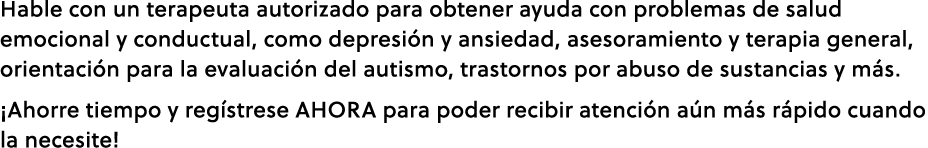 Hable con un terapeuta autorizado para obtener ayuda con problemas de salud emocional y conductual, como depresión y ansiedad, asesoramiento y terapia general, orientación para la evaluación del autismo, trastornos por abuso de sustancias y más.

¡Ahorre tiempo y regístrese AHORA para poder recibir atención aún más rápido cuando la necesite!